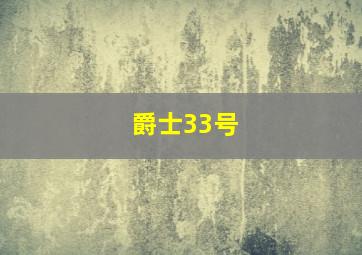 爵士33号